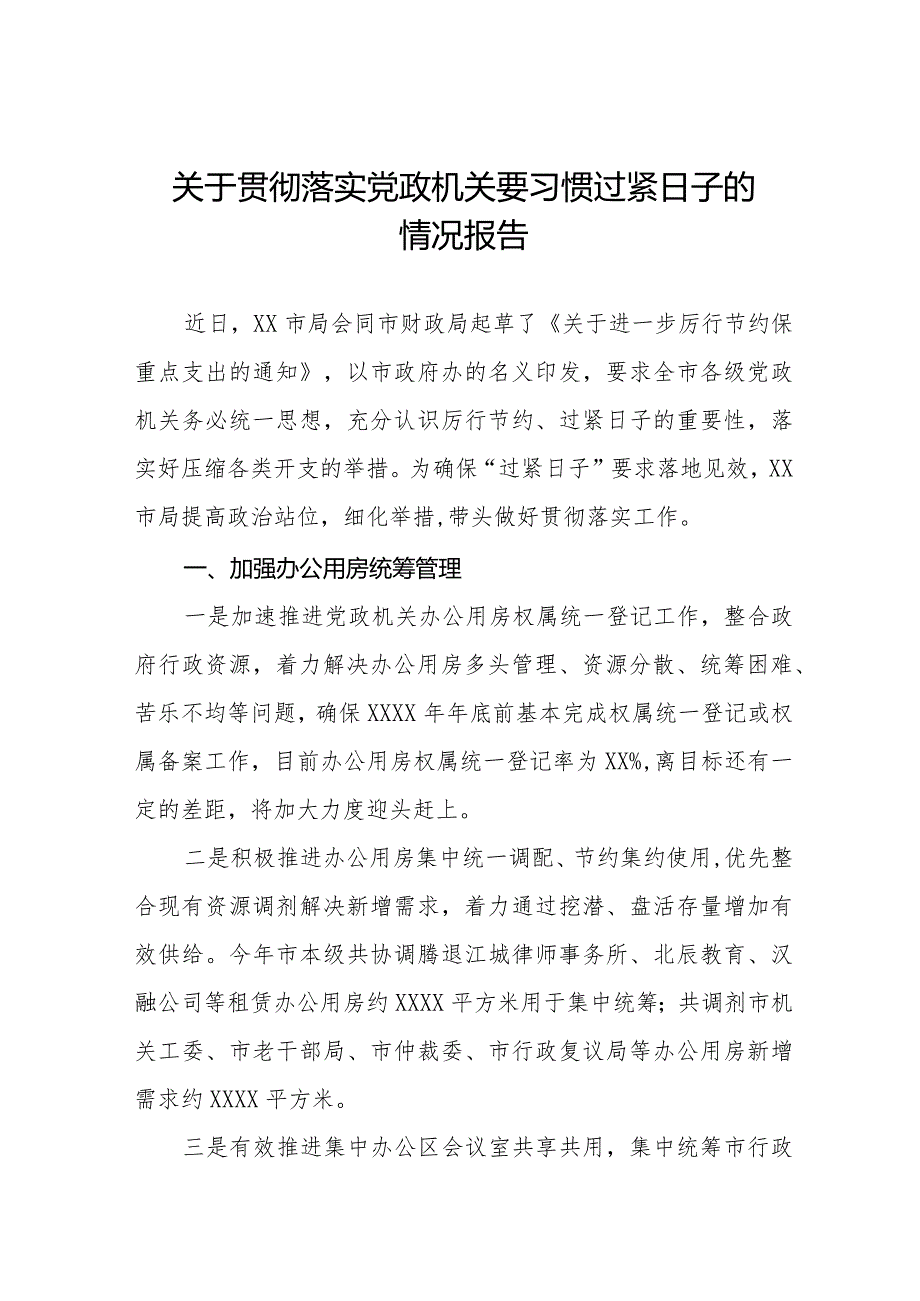 关于贯彻落实党政机关要习惯过紧日子的情况报告

近日，XX市局会同市财政局起草了《关于进一步厉行节约保重点支出的通知》，以市政府办的名义印发，要求全市各级党政机关务必统一思想，充分认识厉行节约、过紧日子的重要性，落实好压缩各类开支的举措。为确保“过紧日子”要求落地见效，XX市局提高政治站位，细化举措，带头做好贯彻落实工作。

一、加强办公用房统筹管理

一是加速推进党政机关办公用房权属统一登记工作，整合政府行政资源，着力解决办公用房多头管理、资源分散、统筹困难、苦乐不均等问题，确保XXXX年年底前基本完成权属统一登记或权属备案工作，目前办公用房权属统一登记率为XX%，离目标还有一定的差距，将加大力度迎头赶上。

二是积极推进办公用房集中统一调配、节约集约使用，优先整合现有资源调剂解决新增需求，着力通过挖潜、盘活存量增加有效供给。今年市本级共协调腾退江城律师事务所、北辰教育、汉融公司等租赁办公用房约XXXX平方米用于集中统筹；共调剂市机关工委、市老干部局、市仲裁委、市行政复议局等办公用房新增需求约XXXX平方米。

三是有效推进集中办公区会议室共享共用，集中统筹市行政